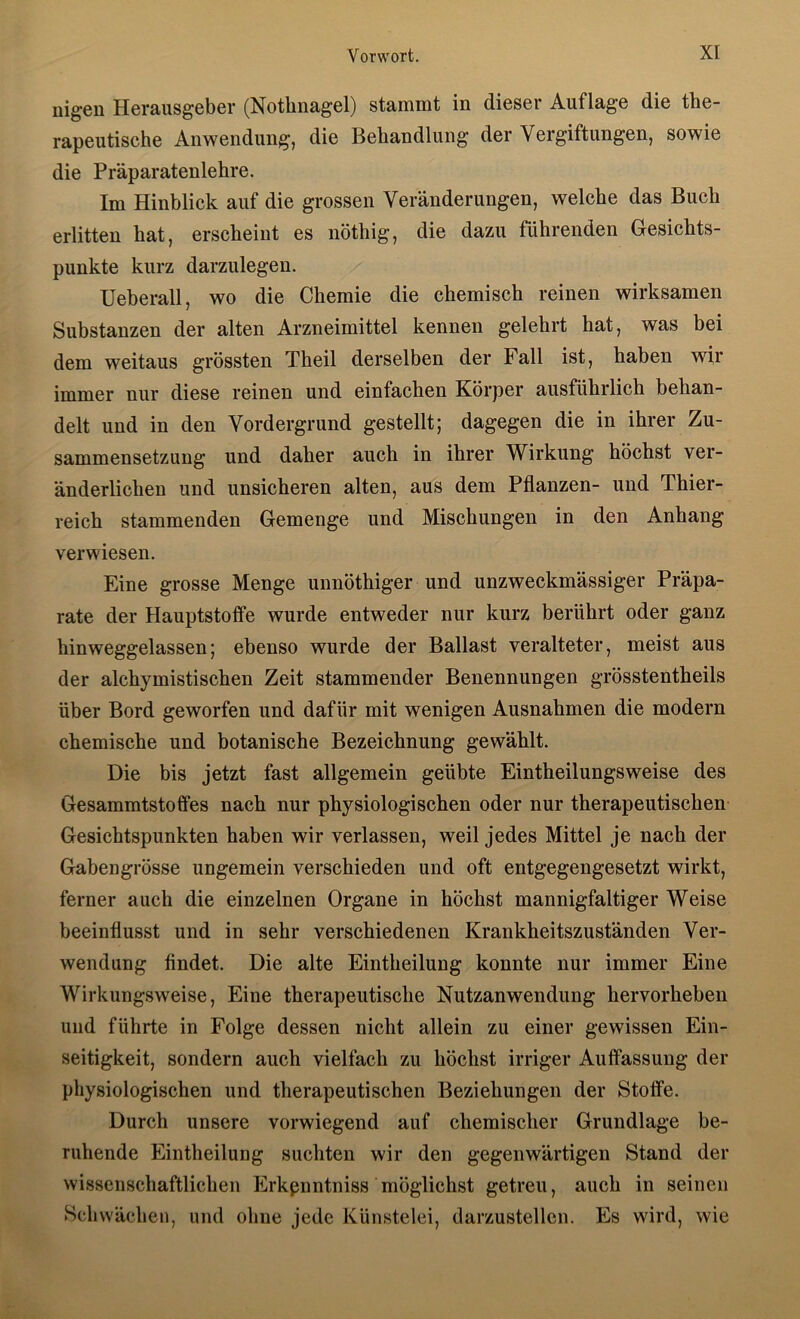 Vorwort. XI

nigen Herausgeber (Nothnagel) stammt in dieser Auflage die therapeutische Anwendung, die Behandlung der Vergiftungen, sowie die Präparatenlehre.

Im Hinblick auf die grossen Veränderungen, welche das Buch erlitten hat, erscheint es nöthig, die dazu führenden Gesichtspunkte kurz darzulegen.

Ueberall, wo die Chemie die chemisch reinen wirksamen Substanzen der alten Arzneimittel kennen gelehrt hat, was bei dem weitaus grössten Theil derselben der Fall ist, haben wir immer nur diese reinen und einfachen Körper ausführlich behandelt und in den Vordergrund gestellt; dagegen die in ihrer Zusammensetzung und daher auch in ihrer Wirkung höchst veränderlichen und unsicheren alten, aus dem Pflanzen- und Thierreich stammenden Gemenge und Mischungen in den Anhang verwiesen.

Eine grosse Menge unnöthiger und unzweckmässiger Präparate der Hauptstoffe wurde entweder nur kurz berührt oder ganz hinweggelassen; ebenso wurde der Ballast veralteter, meist aus der alchymistischen Zeit stammender Benennungen grösstentheils über Bord geworfen und dafür mit wenigen Ausnahmen die modern chemische und botanische Bezeichnung gewählt.

Die bis jetzt fast allgemein geübte Eintheilungsweise des Gesammtstoffes nach nur physiologischen oder nur therapeutischen Gesichtspunkten haben wir verlassen, weil jedes Mittel je nach der Gabengrösse ungemein verschieden und oft entgegengesetzt wirkt, ferner auch die einzelnen Organe in höchst mannigfaltiger Weise beeinflusst und in sehr verschiedenen Krankheitszuständen Verwendung findet. Die alte Eintheilung konnte nur immer Eine Wirkungsweise, Eine therapeutische Nutzanwendung hervorheben und führte in Folge dessen nicht allein zu einer gewissen Einseitigkeit, sondern auch vielfach zu höchst irriger Auffassung der physiologischen und therapeutischen Beziehungen der Stoffe.

Durch unsere vorwiegend auf chemischer Grundlage beruhende Eintheilung suchten wir den gegenwärtigen Stand der wissenschaftlichen Erkenntniss möglichst getreu, auch in seinen Schwächen, und ohne jede Künstelei, darzustellen. Es wird, wie